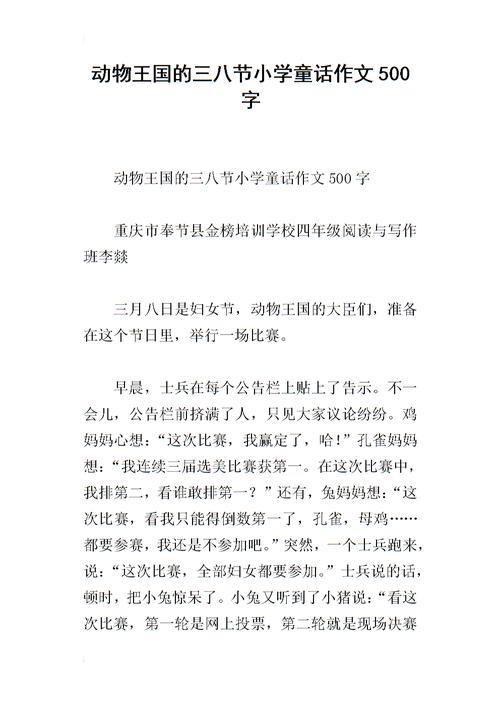 动物王国的三八节小学童话作文 500 字

动物王国的三八节小学童话作文 500 字

重庆市奉节县金榜培训学校四年级阅读与写作班李燚

三月八日是妇女节，动物王国的大臣们，准备在这个节日里，举行一场比赛。

早晨，士兵在每个公告栏上贴上了告示。不一会儿，公告栏前挤满了人，只见大家议论纷纷。鸡妈妈心想：“这次比赛，我赢定了，哈！”孔雀妈妈想：“我连续三届选美比赛获第一。在这次比赛中，我排第二，看谁敢排第一？”还有，兔妈妈想：“这次比赛，看我只能得倒数第一了，孔雀，母鸡……都要参赛，我还是不参加吧。”突然，一个士兵跑来，说：“这次比赛，全部妇女都要参加。”士兵说的话，顿时，把小兔惊呆了。小兔又听到了小猪说：“看这次比赛，第一轮是网上投票，第二轮就是现场决赛